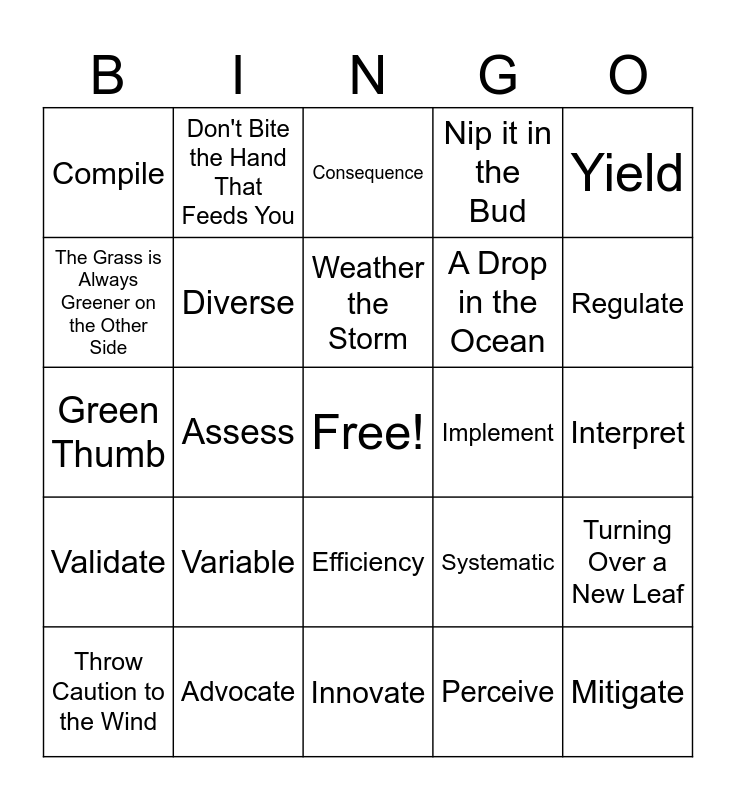 | B | I | N | G | O |
|---|---|---|---|---|
| Compile | Don't Bite the Hand That Feeds You | Consequence | Nip it in the Bud | Yield |
| The Grass is Always Greener on the Other Side | Diverse | Weather the Storm | A Drop in the Ocean | Regulate |
| Green Thumb | Assess | Free! | Implement | Interpret |
| Validate | Variable | Efficiency | Systematic | Turning Over a New Leaf |
| Throw Caution to the Wind | Advocate | Innovate | Perceive | Mitigate |